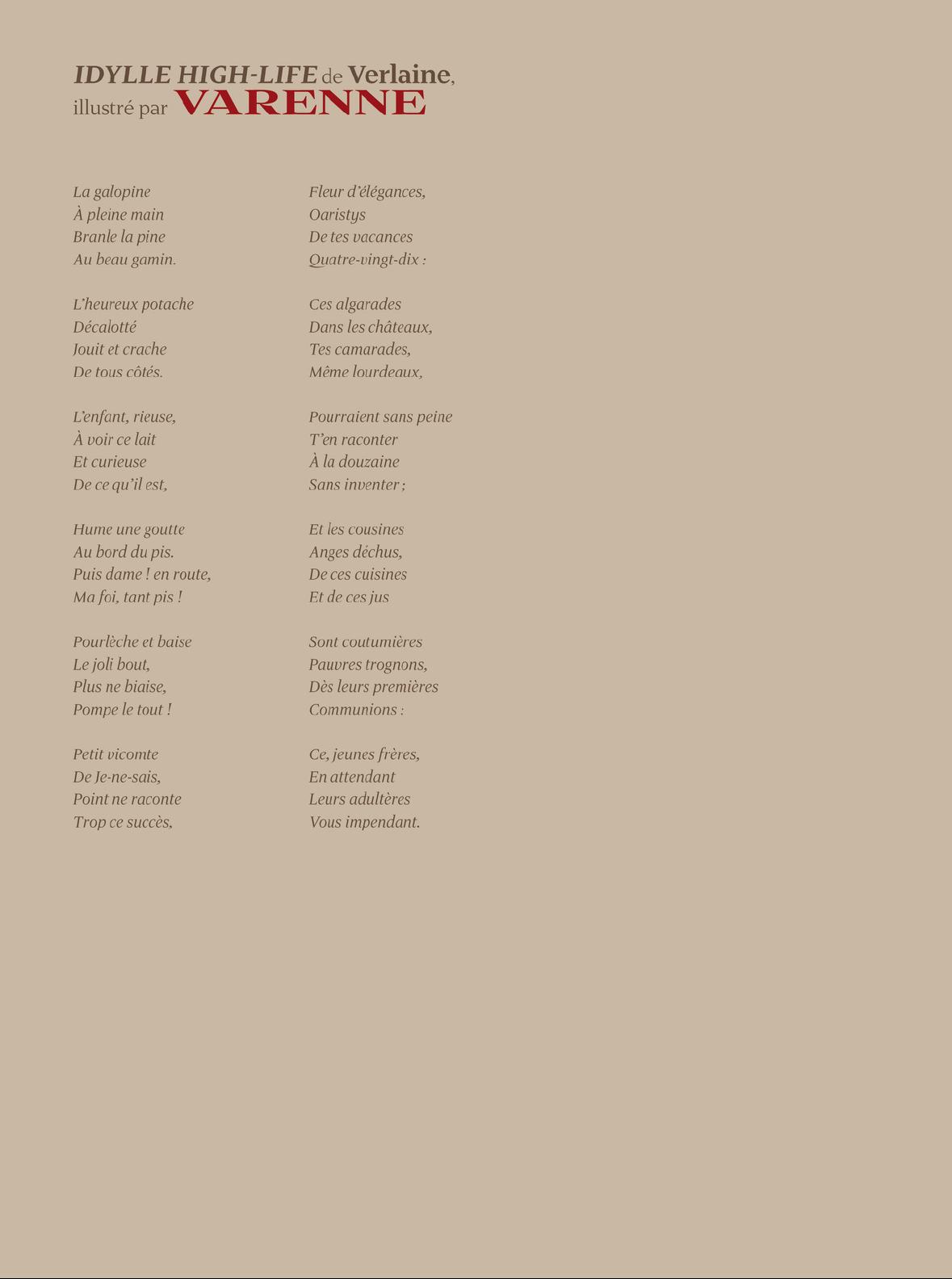 IDYLLE HIGH-LIFE de Verlaine, illustré par VARENNE

La galopine
À pleine main
Branle la pine
Au beau gamin.

L'heureux potache
Décalotté
Jouit et crache
De tous côtés.

L'enfant, rieuse,
À voir ce lait
Et curieuse
De ce qu'il est,

Hume une goutte
Au bord du pis.
Puis dame ! en route,
Ma foi, tant pis !

Pourlèche et baise
Le joli bout,
Plus ne biaise,
Pompe le tout !

Petit vicomte
De Je-ne-sais,
Point ne raconte
Trop ce succès,

Fleur d'élégances,
Oaristys
De tes vacances
Quatre-vingt-dix :

Ces algarades
Dans les châteaux,
Tes camarades,
Même lourdeaux,

Pourraient sans peine
T'en raconter
À la douzaine
Sans inventer ;

Et les cousines
Anges déchus,
De ces cuisines
Et de ces jus

Sont coutumières
Pauvres trognons,
Dès leurs premières
Communions :

Ce, jeunes frères,
En attendant
Leurs adultères
Vous impendant.